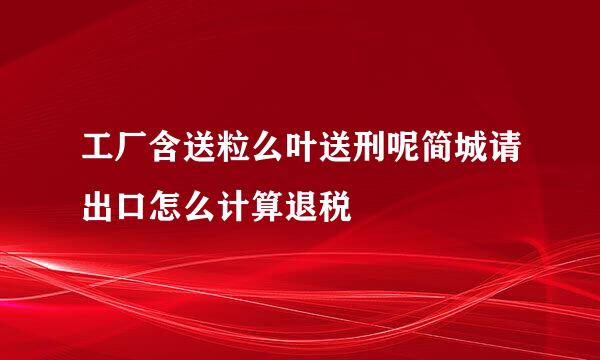 工厂含送粒么叶送刑呢简城请出口怎么计算退税